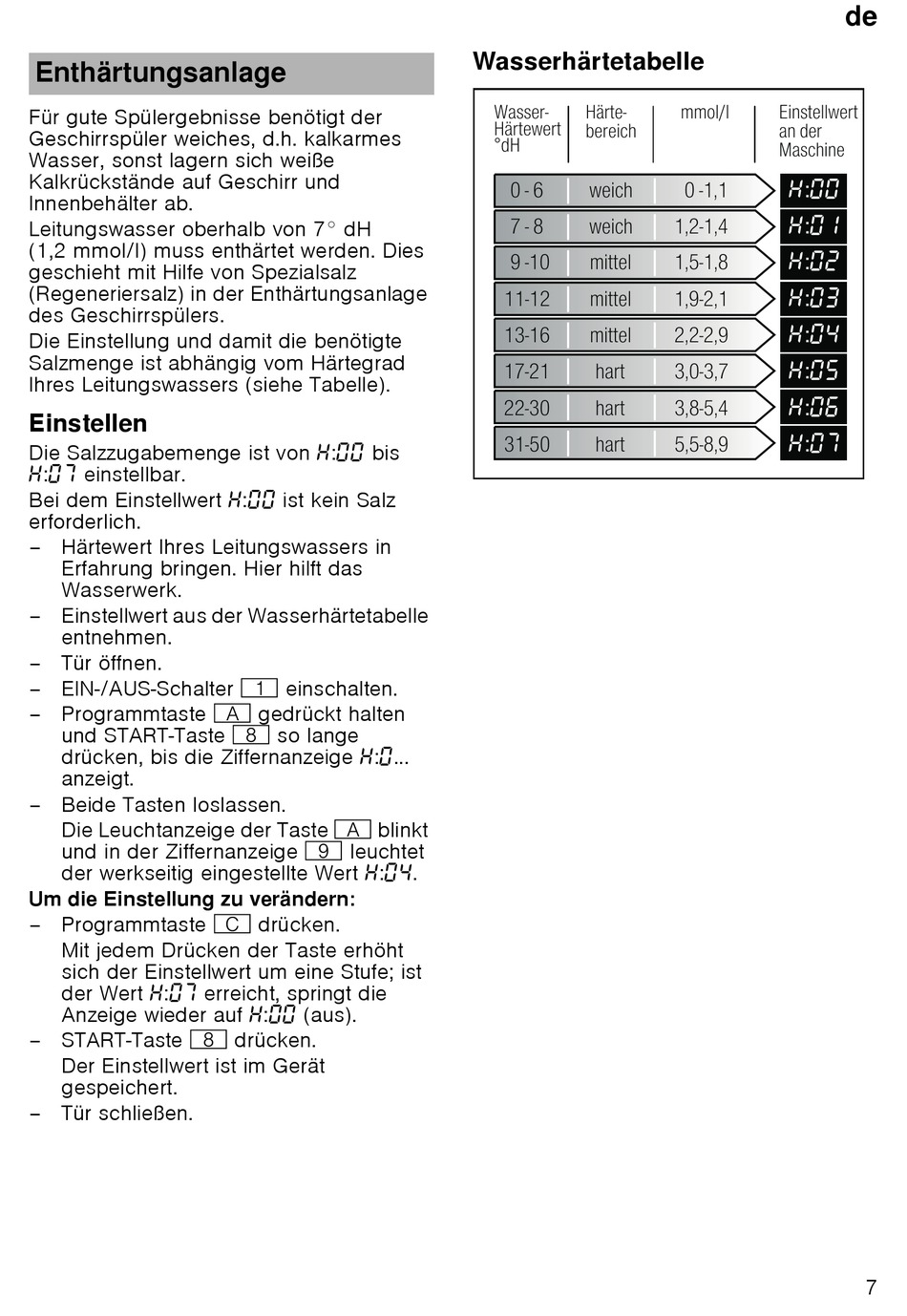 de

Enthärtungsanlage

Für gute Spülergebnisse benötigt der Geschirrspüler weiches, d.h. kalkarmes Wasser, sonst lagern sich weiße Kalkrückstände auf Geschirr und Innenbehälter ab.

Leitungswasser oberhalb von 7° dH (1,2 mmol/l) muss enthärtet werden. Dies geschieht mit Hilfe von Spezialsalz (Regeneriersalz) in der Enthärtungsanlage des Geschirrspülers.

Die Einstellung und damit die benötigte Salzmenge ist abhängig vom Härtegrad Ihres Leitungswassers (siehe Tabelle).

Einstellen

Die Salzzugabemenge ist von H:00 bis H:07 einstellbar.

Bei dem Einstellwert H:00 ist kein Salz erforderlich.

– Härtewert Ihres Leitungswassers in Erfahrung bringen. Hier hilft das Wasserwerk.
– Einstellwert aus der Wasserhärtetabelle entnehmen.
– Tür öffnen.
– EIN-/AUS-Schalter 1 einschalten.
– Programmtaste A gedrückt halten und START-Taste 8 so lange drücken, bis die Ziffernanzeige H:0... anzeigt.
– Beide Tasten loslassen.
Die Leuchtanzeige der Taste A blinkt und in der Ziffernanzeige 9 leuchtet der werkseitig eingestellte Wert H:04.

Um die Einstellung zu verändern:
– Programmtaste C drücken.
Mit jedem Drücken der Taste erhöht sich der Einstellwert um eine Stufe; ist der Wert H:07 erreicht, springt die Anzeige wieder auf H:00 (aus).
– START-Taste 8 drücken.
Der Einstellwert ist im Gerät gespeichert.
– Tür schließen.

Wasserhärtetabelle

| Wasser-Härtewert °dH | Härte-bereich | mmol/l | Einstellwert an der Maschine |
|---|---|---|---|
| 0 - 6 | weich | 0 -1,1 | H:00 |
| 7 - 8 | weich | 1,2-1,4 | H:01 |
| 9 -10 | mittel | 1,5-1,8 | H:02 |
| 11-12 | mittel | 1,9-2,1 | H:03 |
| 13-16 | mittel | 2,2-2,9 | H:04 |
| 17-21 | hart | 3,0-3,7 | H:05 |
| 22-30 | hart | 3,8-5,4 | H:06 |
| 31-50 | hart | 5,5-8,9 | H:07 |

7